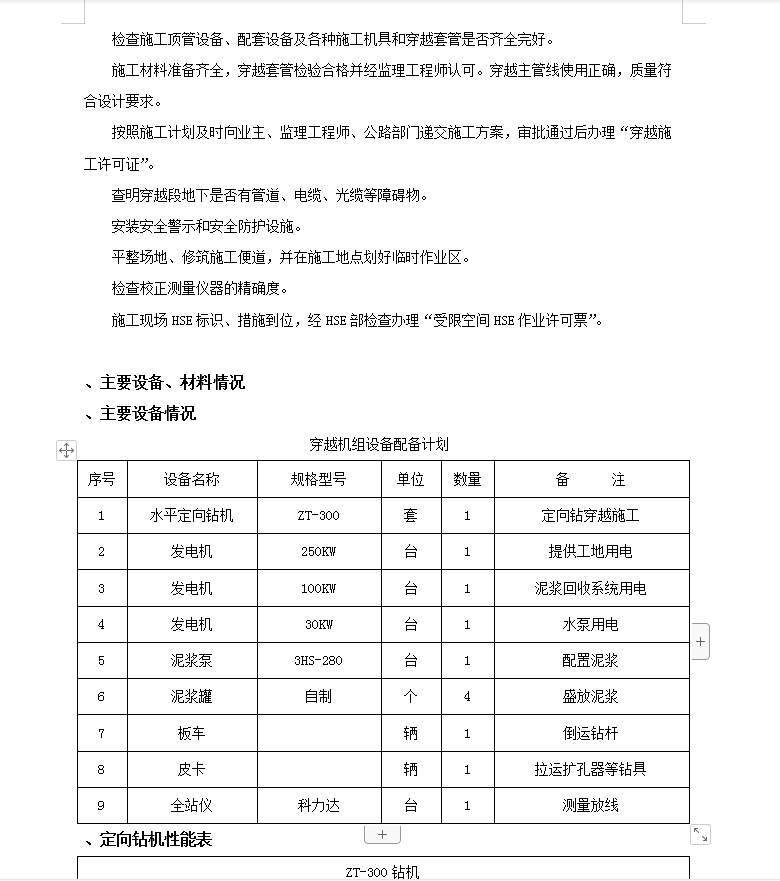 检查施工顶管设备、配套设备及各种施工机具和穿越套管是否齐全完好。

施工材料准备齐全，穿越套管检验合格并经监理工程师认可。穿越主管线使用正确，质量符合设计要求。

按照施工计划及时向业主、监理工程师、公路部门递交施工方案，审批通过后办理“穿越施工许可证”。

查明穿越段地下是否有管道、电缆、光缆等障碍物。

安装安全警示和安全防护设施。

平整场地、修筑施工便道，并在施工地点划好临时作业区。

检查校正测量仪器的精确度。

施工现场 HSE 标识、措施到位，经 HSE 部检查办理“受限空间 HSE 作业许可票”。

、主要设备、材料情况

、主要设备情况

穿越机组设备配备计划

| 序号 | 设备名称 | 规格型号 | 单位 | 数量 | 备　　注 |
|---|---|---|---|---|---|
| 1 | 水平定向钻机 | ZT-300 | 套 | 1 | 定向钻穿越施工 |
| 2 | 发电机 | 250KW | 台 | 1 | 提供工地用电 |
| 3 | 发电机 | 100KW | 台 | 1 | 泥浆回收系统用电 |
| 4 | 发电机 | 30KW | 台 | 1 | 水泵用电 |
| 5 | 泥浆泵 | 3HS-280 | 台 | 1 | 配置泥浆 |
| 6 | 泥浆罐 | 自制 | 个 | 4 | 盛放泥浆 |
| 7 | 板车 |  | 辆 | 1 | 倒运钻杆 |
| 8 | 皮卡 |  | 辆 | 1 | 拉运扩孔器等钻具 |
| 9 | 全站仪 | 科力达 | 台 | 1 | 测量放线 |

、定向钻机性能表

ZT-300 钻机